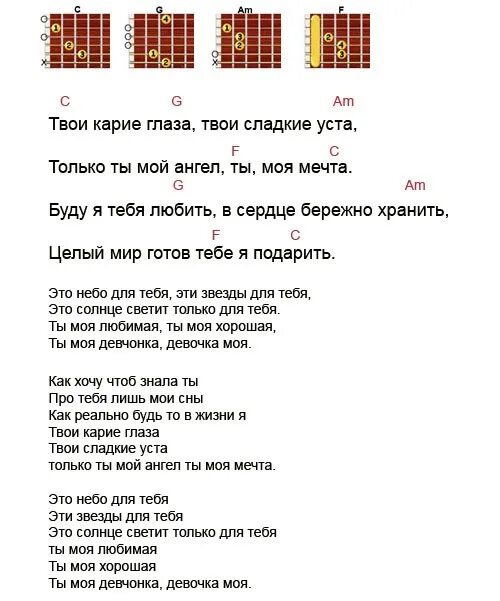 C G Am F

C G Am
Твои карие глаза, твои сладкие уста,
F C
Только ты мой ангел, ты, моя мечта.
G Am
Буду я тебя любить, в сердце бережно хранить,
F C
Целый мир готов тебе я подарить.

Это небо для тебя, эти звезды для тебя,
Это солнце светит только для тебя.
Ты моя любимая, ты моя хорошая,
Ты моя девчонка, девочка моя.

Как хочу чтоб знала ты
Про тебя лишь мои сны
Как реально будь то в жизни я
Твои карие глаза
Твои сладкие уста
только ты мой ангел ты моя мечта.

Это небо для тебя
Эти звезды для тебя
Это солнце светит только для тебя
ты моя любимая
Ты моя хорошая
Ты моя девчонка, девочка моя.